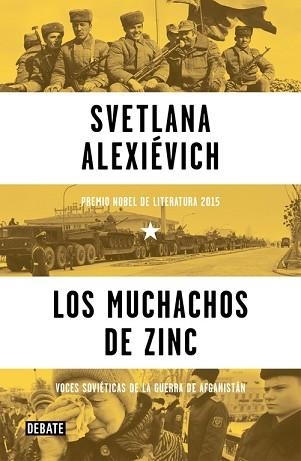 SVETLANA ALEXIÉVICH

PREMIO NOBEL DE LITERATURA 2015

LOS MUCHACHOS DE ZINC

VOCES SOVIÉTICAS DE LA GUERRA DE AFGANISTÁN

DEBATE